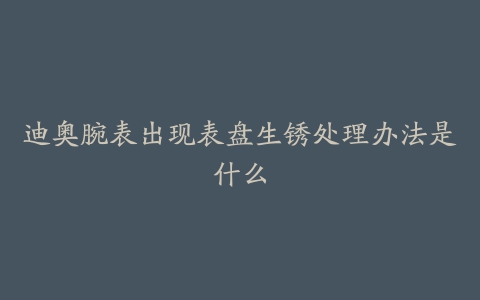 迪奥腕表出现表盘生锈处理办法是什么